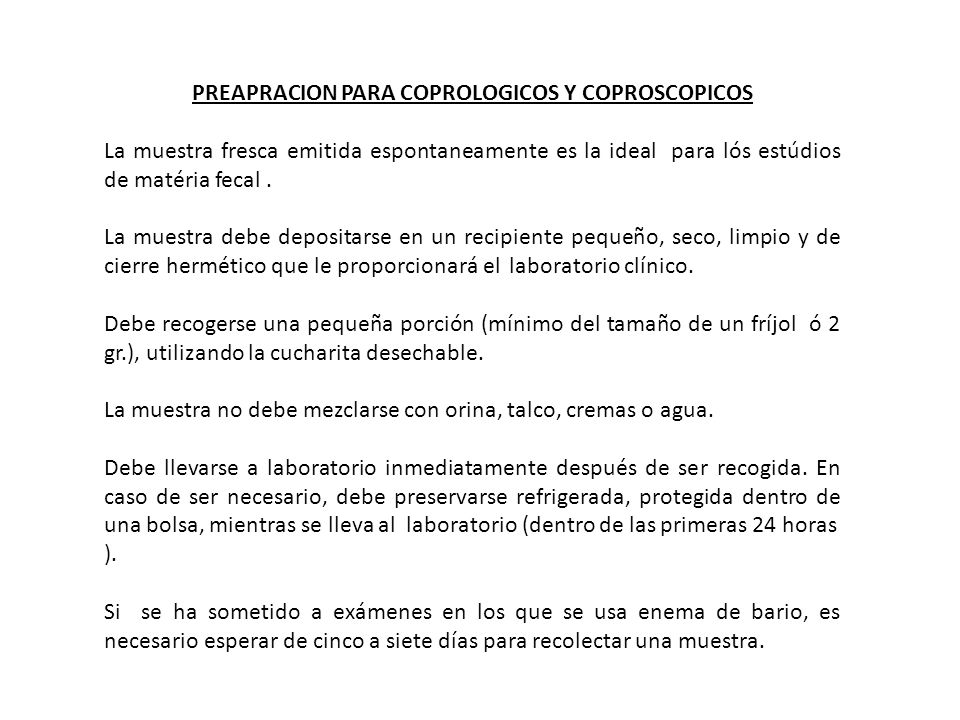 PREAPRACION PARA COPROLOGICOS Y COPROSCOPICOS

La muestra fresca emitida espontaneamente es la ideal para lós estúdios de matéria fecal .

La muestra debe depositarse en un recipiente pequeño, seco, limpio y de cierre hermético que le proporcionará el laboratorio clínico.

Debe recogerse una pequeña porción (mínimo del tamaño de un fríjol ó 2 gr.), utilizando la cucharita desechable.

La muestra no debe mezclarse con orina, talco, cremas o agua.

Debe llevarse a laboratorio inmediatamente después de ser recogida. En caso de ser necesario, debe preservarse refrigerada, protegida dentro de una bolsa, mientras se lleva al laboratorio (dentro de las primeras 24 horas ).

Si se ha sometido a exámenes en los que se usa enema de bario, es necesario esperar de cinco a siete días para recolectar una muestra.